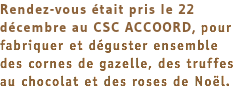 Rendez-vous était pris le 22 décembre au CSC ACCOORD, pour fabriquer et déguster ensemble des cornes de gazelle, des truffes au chocolat et des roses de Noël.